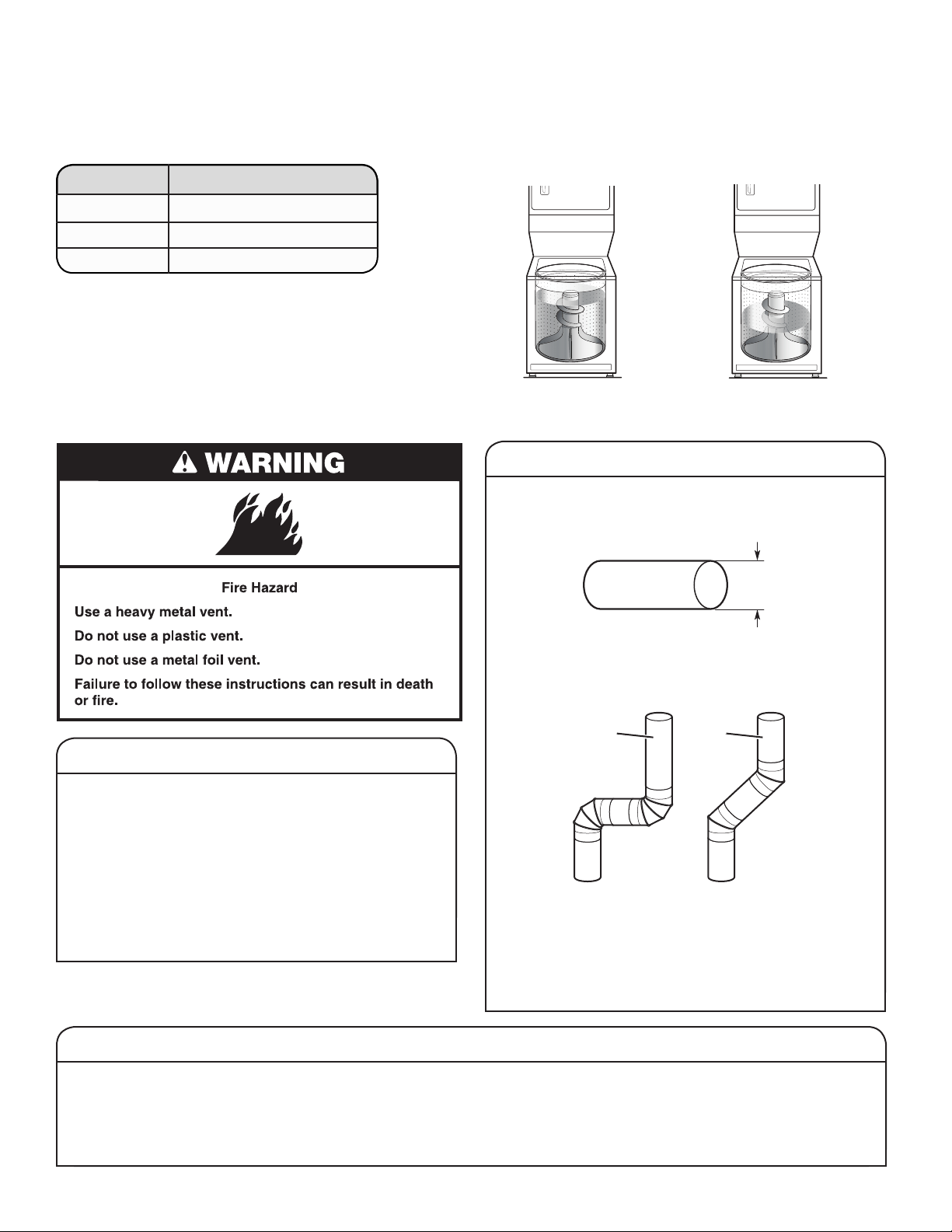 WARNING

Fire Hazard

Use a heavy metal vent.

Do not use a plastic vent.

Do not use a metal foil vent.

Failure to follow these instructions can result in death or fire.